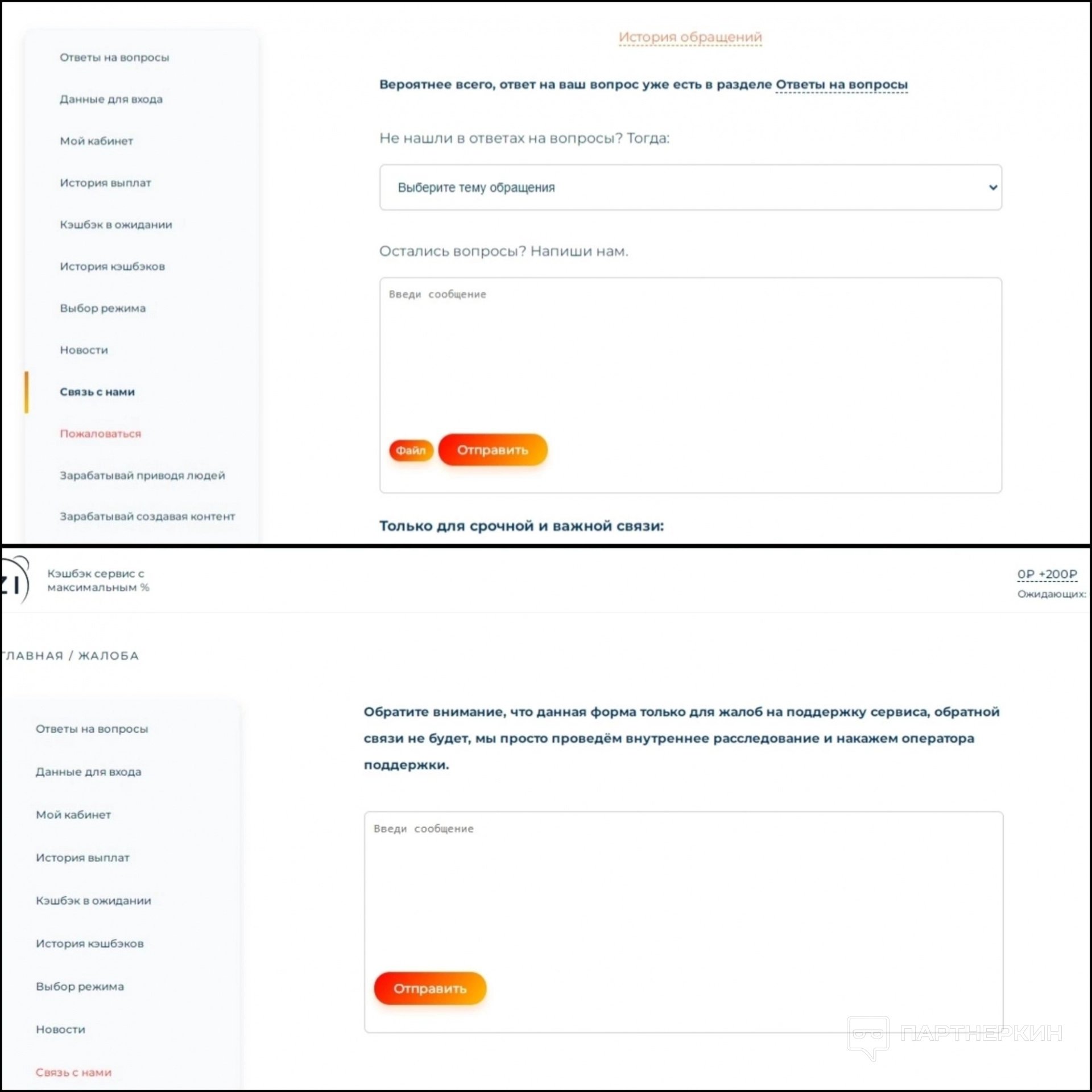 Ответы на вопросы

Данные для входа

Мой кабинет

История выплат

Кэшбэк в ожидании

История кэшбэков

Выбор режима

Новости

Связь с нами

Пожаловаться

Зарабатывай приводя людей

Зарабатывай создавая контент

История обращений

Вероятнее всего, ответ на ваш вопрос уже есть в разделе Ответы на вопросы

Не нашли в ответах на вопросы? Тогда:

Выберите тему обращения

Остались вопросы? Напиши нам.

Введи сообщение

Файл Отправить

Только для срочной и важной связи:

ZI

Кэшбэк сервис с максимальным %

0Р +200Р
Ожидающих:

ГЛАВНАЯ / ЖАЛОБА

Ответы на вопросы

Данные для входа

Мой кабинет

История выплат

Кэшбэк в ожидании

История кэшбэков

Выбор режима

Новости

Связь с нами

Обратите внимание, что данная форма только для жалоб на поддержку сервиса, обратной связи не будет, мы просто проведём внутреннее расследование и накажем оператора поддержки.

Введи сообщение

Отправить

ПАРТНЕРКИН